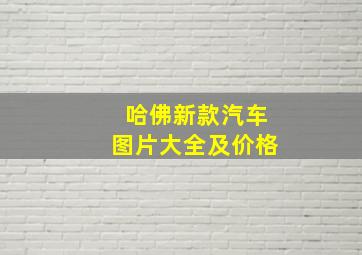 哈佛新款汽车
图片大全及价格